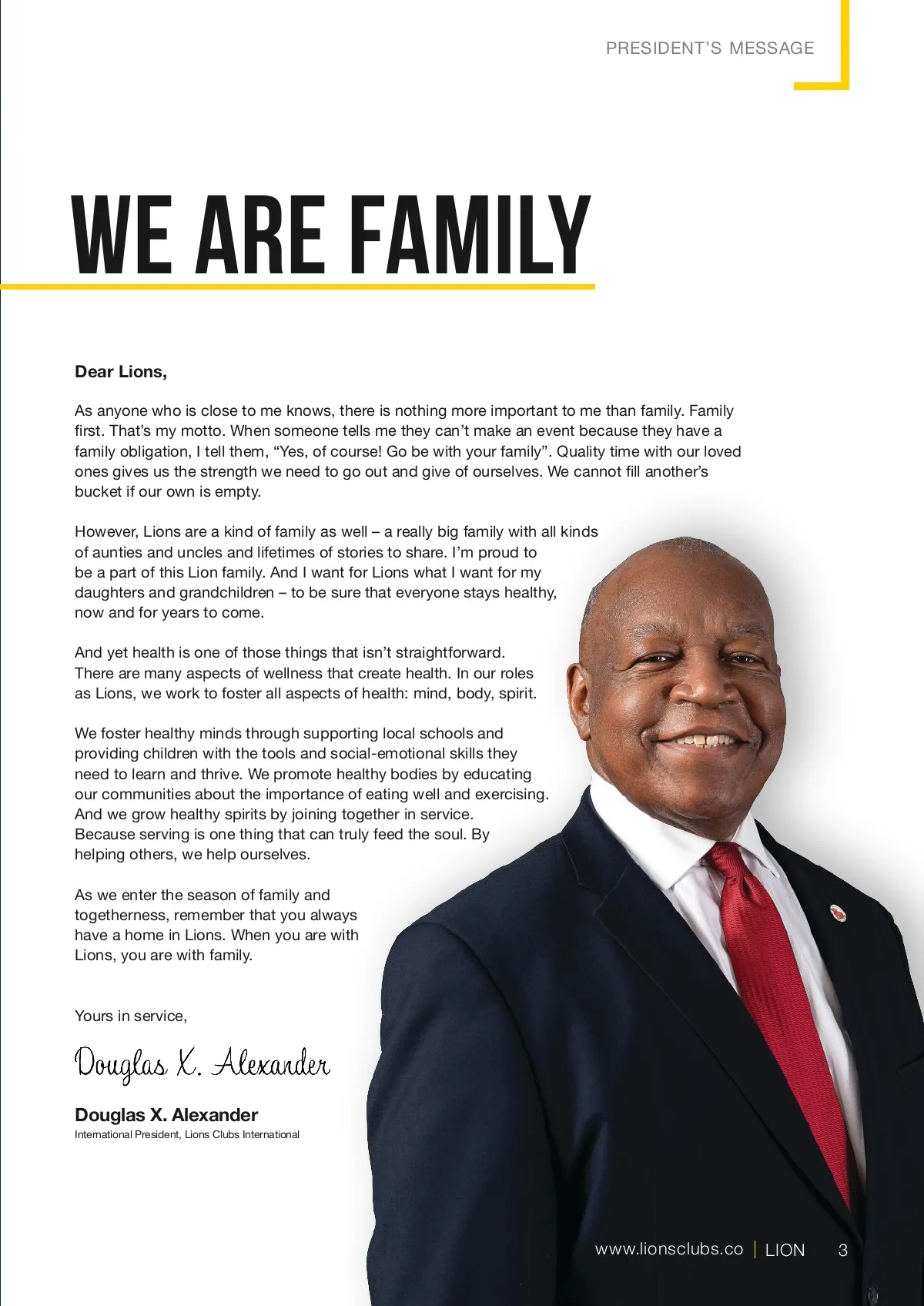 PRESIDENT'S MESSAGE

WE ARE FAMILY

Dear Lions,

As anyone who is close to me knows, there is nothing more important to me than family. Family first. That's my motto. When someone tells me they can't make an event because they have a family obligation, I tell them, "Yes, of course! Go be with your family". Quality time with our loved ones gives us the strength we need to go out and give of ourselves. We cannot fill another's bucket if our own is empty.

However, Lions are a kind of family as well – a really big family with all kinds of aunties and uncles and lifetimes of stories to share. I'm proud to be a part of this Lion family. And I want for Lions what I want for my daughters and grandchildren – to be sure that everyone stays healthy, now and for years to come.

And yet health is one of those things that isn't straightforward. There are many aspects of wellness that create health. In our roles as Lions, we work to foster all aspects of health: mind, body, spirit.

We foster healthy minds through supporting local schools and providing children with the tools and social-emotional skills they need to learn and thrive. We promote healthy bodies by educating our communities about the importance of eating well and exercising. And we grow healthy spirits by joining together in service. Because serving is one thing that can truly feed the soul. By helping others, we help ourselves.

As we enter the season of family and togetherness, remember that you always have a home in Lions. When you are with Lions, you are with family.

Yours in service,

Douglas X. Alexander

Douglas X. Alexander
International President, Lions Clubs International

www.lionsclubs.co | LION 3